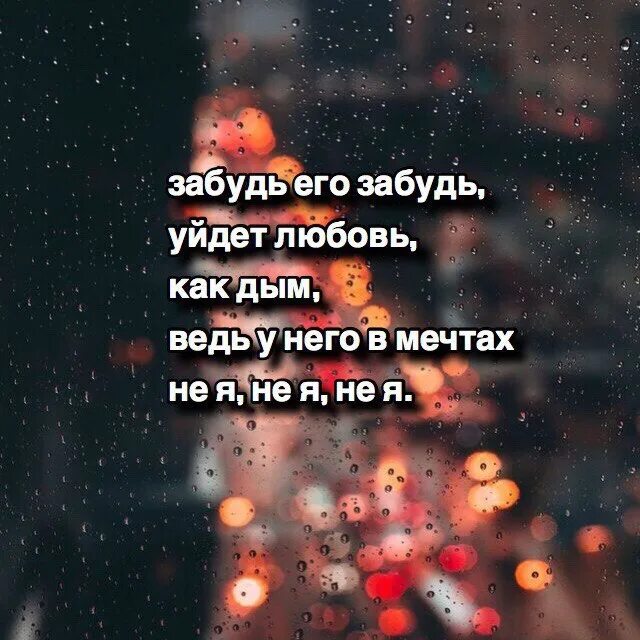 забудь его забудь,
уйдет любовь,
как дым,
ведь у него в мечтах
не я, не я, не я.